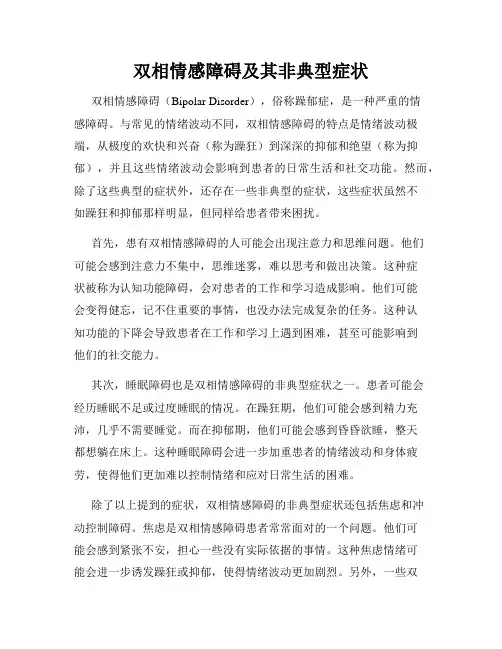 双相情感障碍及其非典型症状

双相情感障碍（Bipolar Disorder），俗称躁郁症，是一种严重的情感障碍。与常见的情绪波动不同，双相情感障碍的特点是情绪波动极端，从极度的欢快和兴奋（称为躁狂）到深深的抑郁和绝望（称为抑郁），并且这些情绪波动会影响到患者的日常生活和社交功能。然而，除了这些典型的症状外，还存在一些非典型的症状，这些症状虽然不如躁狂和抑郁那样明显，但同样给患者带来困扰。

首先，患有双相情感障碍的人可能会出现注意力和思维问题。他们可能会感到注意力不集中，思维迷雾，难以思考和做出决策。这种症状被称为认知功能障碍，会对患者的工作和学习造成影响。他们可能会变得健忘，记不住重要的事情，也没办法完成复杂的任务。这种认知功能的下降会导致患者在工作和学习上遇到困难，甚至可能影响到他们的社交能力。

其次，睡眠障碍也是双相情感障碍的非典型症状之一。患者可能会经历睡眠不足或过度睡眠的情况。在躁狂期，他们可能会感到精力充沛，几乎不需要睡觉。而在抑郁期，他们可能会感到昏昏欲睡，整天都想躺在床上。这种睡眠障碍会进一步加重患者的情绪波动和身体疲劳，使得他们更加难以控制情绪和应对日常生活的困难。

除了以上提到的症状，双相情感障碍的非典型症状还包括焦虑和冲动控制障碍。焦虑是双相情感障碍患者常常面对的一个问题。他们可能会感到紧张不安，担心一些没有实际依据的事情。这种焦虑情绪可能会进一步诱发躁狂或抑郁，使得情绪波动更加剧烈。另外，一些双